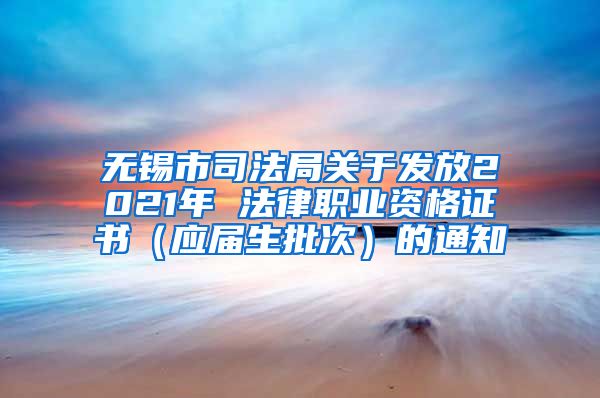 无锡市司法局关于发放2021年 法律职业资格证书（应届生批次）的通知